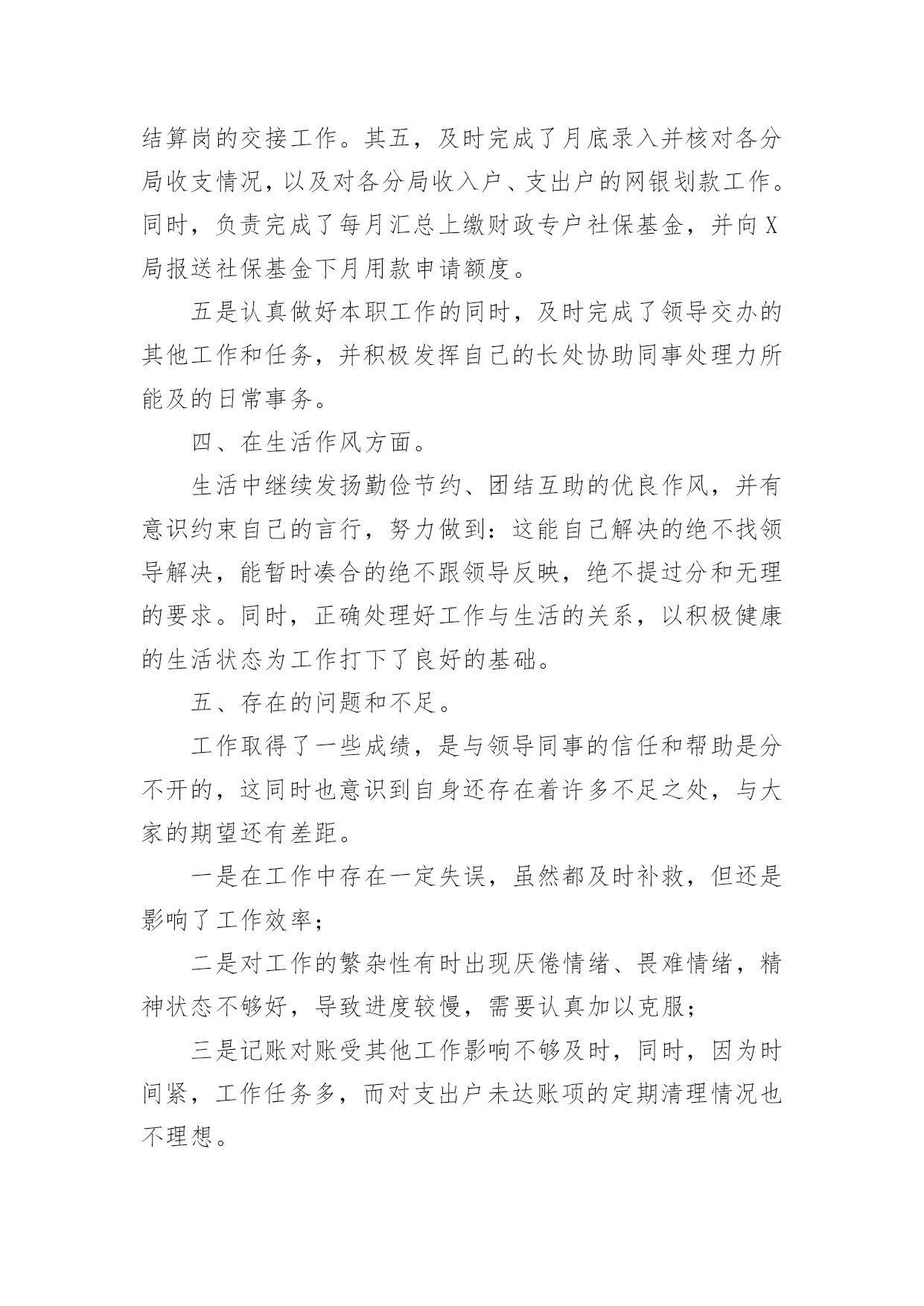 结算岗的交接工作。其五，及时完成了月底录入并核对各分局收支情况，以及对各分局收入户、支出户的网银划款工作。同时，负责完成了每月汇总上缴财政专户社保基金，并向X局报送社保基金下月用款申请额度。

五是认真做好本职工作的同时，及时完成了领导交办的其他工作和任务，并积极发挥自己的长处协助同事处理力所能及的日常事务。

四、在生活作风方面。

生活中继续发扬勤俭节约、团结互助的优良作风，并有意识约束自己的言行，努力做到：这能自己解决的绝不找领导解决，能暂时凑合的绝不跟领导反映，绝不提过分和无理的要求。同时，正确处理好工作与生活的关系，以积极健康的生活状态为工作打下了良好的基础。

五、存在的问题和不足。

工作取得了一些成绩，是与领导同事的信任和帮助是分不开的，这同时也意识到自身还存在着许多不足之处，与大家的期望还有差距。

一是在工作中存在一定失误，虽然都及时补救，但还是影响了工作效率；

二是对工作的繁杂性有时出现厌倦情绪、畏难情绪，精神状态不够好，导致进度较慢，需要认真加以克服；

三是记账对账受其他工作影响不够及时，同时，因为时间紧，工作任务多，而对支出户未达账项的定期清理情况也不理想。